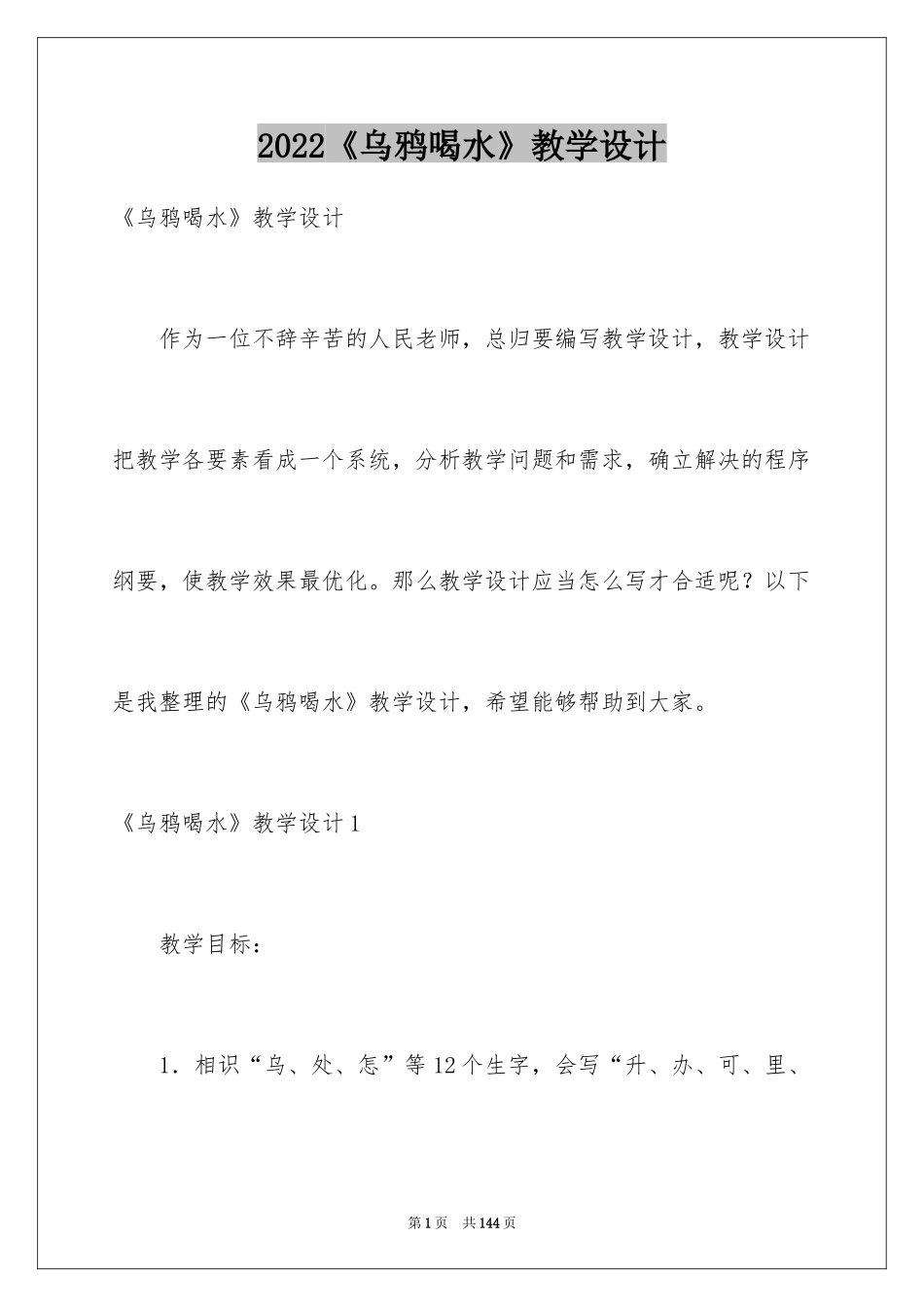 2022《乌鸦喝水》教学设计

《乌鸦喝水》教学设计

作为一位不辞辛苦的人民老师，总归要编写教学设计，教学设计把教学各要素看成一个系统，分析教学问题和需求，确立解决的程序纲要，使教学效果最优化。那么教学设计应当怎么写才合适呢？以下是我整理的《乌鸦喝水》教学设计，希望能够帮助到大家。

《乌鸦喝水》教学设计1

教学目标：

1．相识“乌、处、怎”等12个生字，会写“升、办、可、里、

第1页 共144页